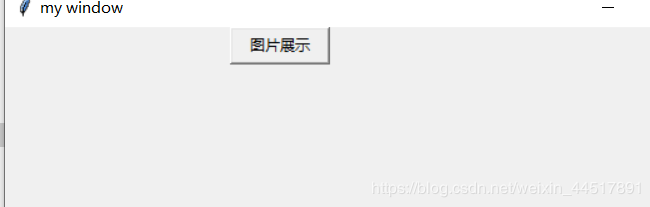 my window

图片展示

https://blog.csdn.net/weixin_44517891